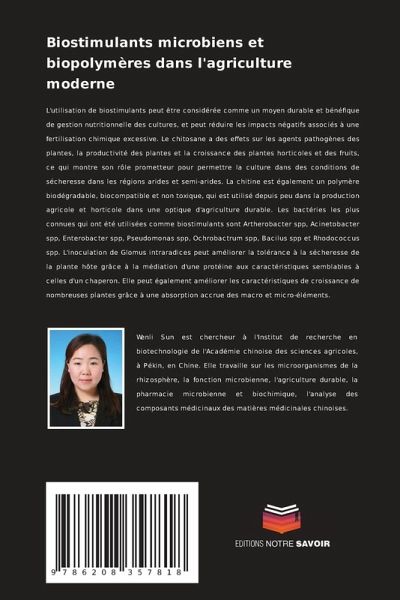 Biostimulants microbiens et biopolymères dans l'agriculture moderne

L'utilisation de biostimulants peut être considérée comme un moyen durable et bénéfique de gestion nutritionnelle des cultures, et peut réduire les impacts négatifs associés à une fertilisation chimique excessive. Le chitosane a des effets sur les agents pathogènes des plantes, la productivité des plantes et la croissance des plantes horticoles et des fruits, ce qui montre son rôle prometteur pour permettre la culture dans des conditions de sécheresse dans les régions arides et semi-arides. La chitine est également un polymère biodégradable, biocompatible et non toxique, qui est utilisé depuis peu dans la production agricole et horticole dans une optique d'agriculture durable. Les bactéries les plus connues qui ont été utilisées comme biostimulants sont Artherobacter spp, Acinetobacter spp, Enterobacter spp, Pseudomonas spp, Ochrobactrum spp, Bacilus spp et Rhodococcus spp. L'inoculation de Glomus intraradices peut améliorer la tolérance à la sécheresse de la plante hôte grâce à la médiation d'une protéine aux caractéristiques semblables à celles d'un chaperon. Elle peut également améliorer les caractéristiques de croissance de nombreuses plantes grâce à une absorption accrue des macro et micro-éléments.

Wenli Sun est chercheur à l'Institut de recherche en biotechnologie de l'Académie chinoise des sciences agricoles, à Pékin, en Chine. Elle travaille sur les microorganismes de la rhizosphère, la fonction microbienne, l'agriculture durable, la pharmacie microbienne et biochimique, l'analyse des composants médicinaux des matières médicinales chinoises.

9 786208 357818

EDITIONS NOTRE SAVOIR